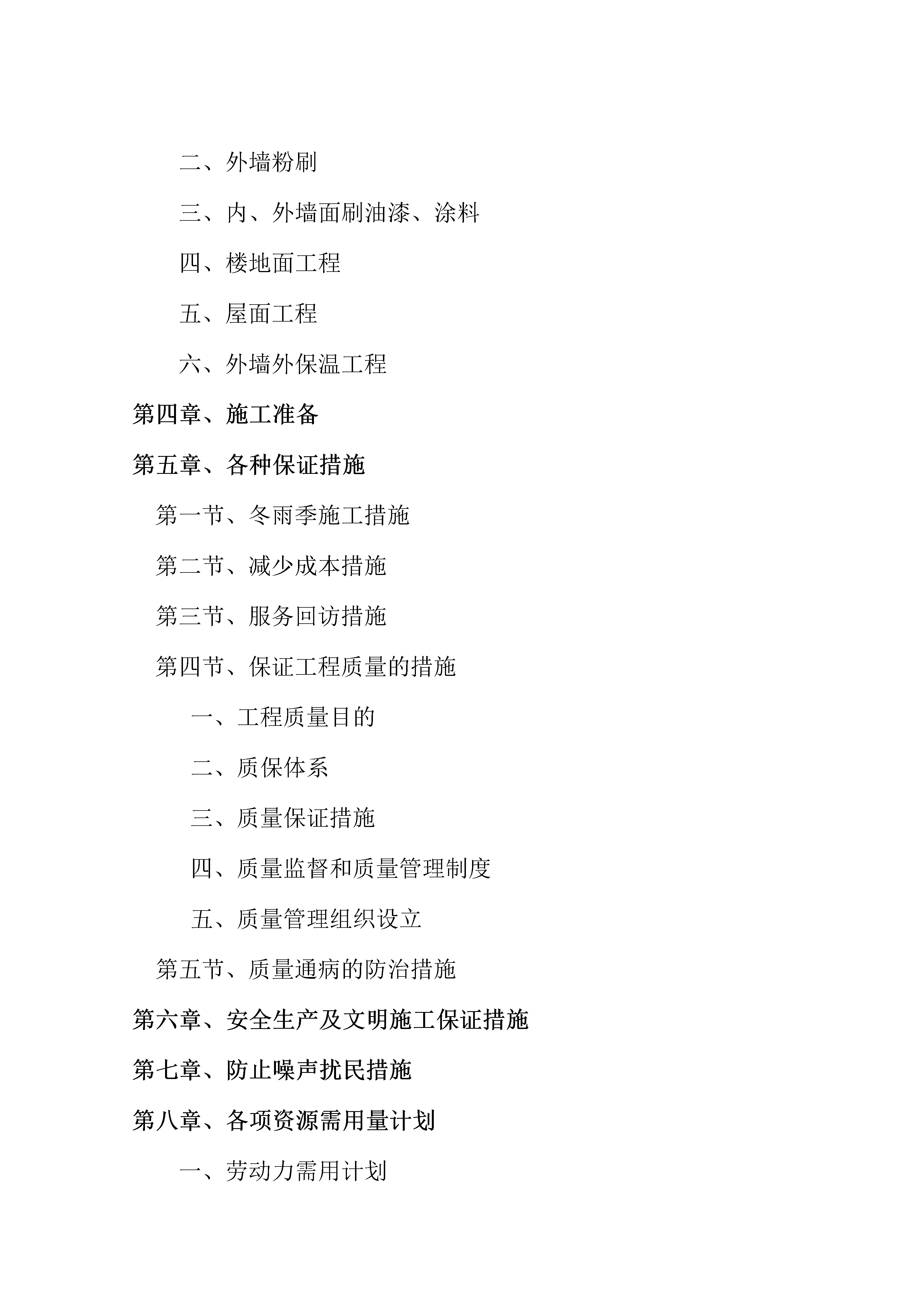 二、外墙粉刷

三、内、外墙面刷油漆、涂料

四、楼地面工程

五、屋面工程

六、外墙外保温工程

第四章、施工准备

第五章、各种保证措施

第一节、冬雨季施工措施

第二节、减少成本措施

第三节、服务回访措施

第四节、保证工程质量的措施

一、工程质量目的

二、质保体系

三、质量保证措施

四、质量监督和质量管理制度

五、质量管理组织设立

第五节、质量通病的防治措施

第六章、安全生产及文明施工保证措施

第七章、防止噪声扰民措施

第八章、各项资源需用量计划

一、劳动力需用计划